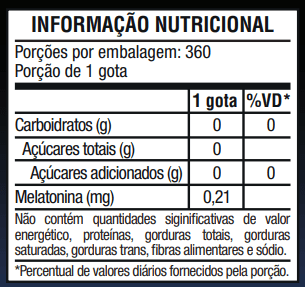 INFORMAÇÃO NUTRICIONAL

Porções por embalagem: 360
Porção de 1 gota

| | 1 gota | %VD* |
|---|---|---|
| Carboidratos (g) | 0 | 0 |
| Açúcares totais (g) | 0 | |
| Açúcares adicionados (g) | 0 | 0 |
| Melatonina (mg) | 0,21 | |

Não contém quantidades siginificativas de valor energético, proteínas, gorduras totais, gorduras saturadas, gorduras trans, fibras alimentares e sódio.

*Percentual de valores diários fornecidos pela porção.